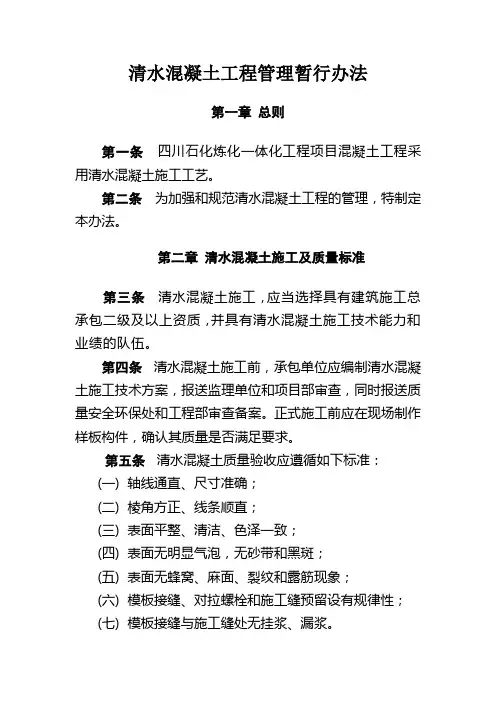 清水混凝土工程管理暂行办法

第一章 总则

第一条 四川石化炼化一体化工程项目混凝土工程采用清水混凝土施工工艺。

第二条 为加强和规范清水混凝土工程的管理，特制定本办法。

第二章 清水混凝土施工及质量标准

第三条 清水混凝土施工，应当选择具有建筑施工总承包二级及以上资质，并具有清水混凝土施工技术能力和业绩的队伍。

第四条 清水混凝土施工前，承包单位应编制清水混凝土施工技术方案，报送监理单位和项目部审查，同时报送质量安全环保处和工程部审查备案。正式施工前应在现场制作样板构件，确认其质量是否满足要求。

第五条 清水混凝土质量验收应遵循如下标准：

(一) 轴线通直、尺寸准确；

(二) 棱角方正、线条顺直；

(三) 表面平整、清洁、色泽一致；

(四) 表面无明显气泡，无砂带和黑斑；

(五) 表面无蜂窝、麻面、裂纹和露筋现象；

(六) 模板接缝、对拉螺栓和施工缝预留设有规律性；

(七) 模板接缝与施工缝处无挂浆、漏浆。